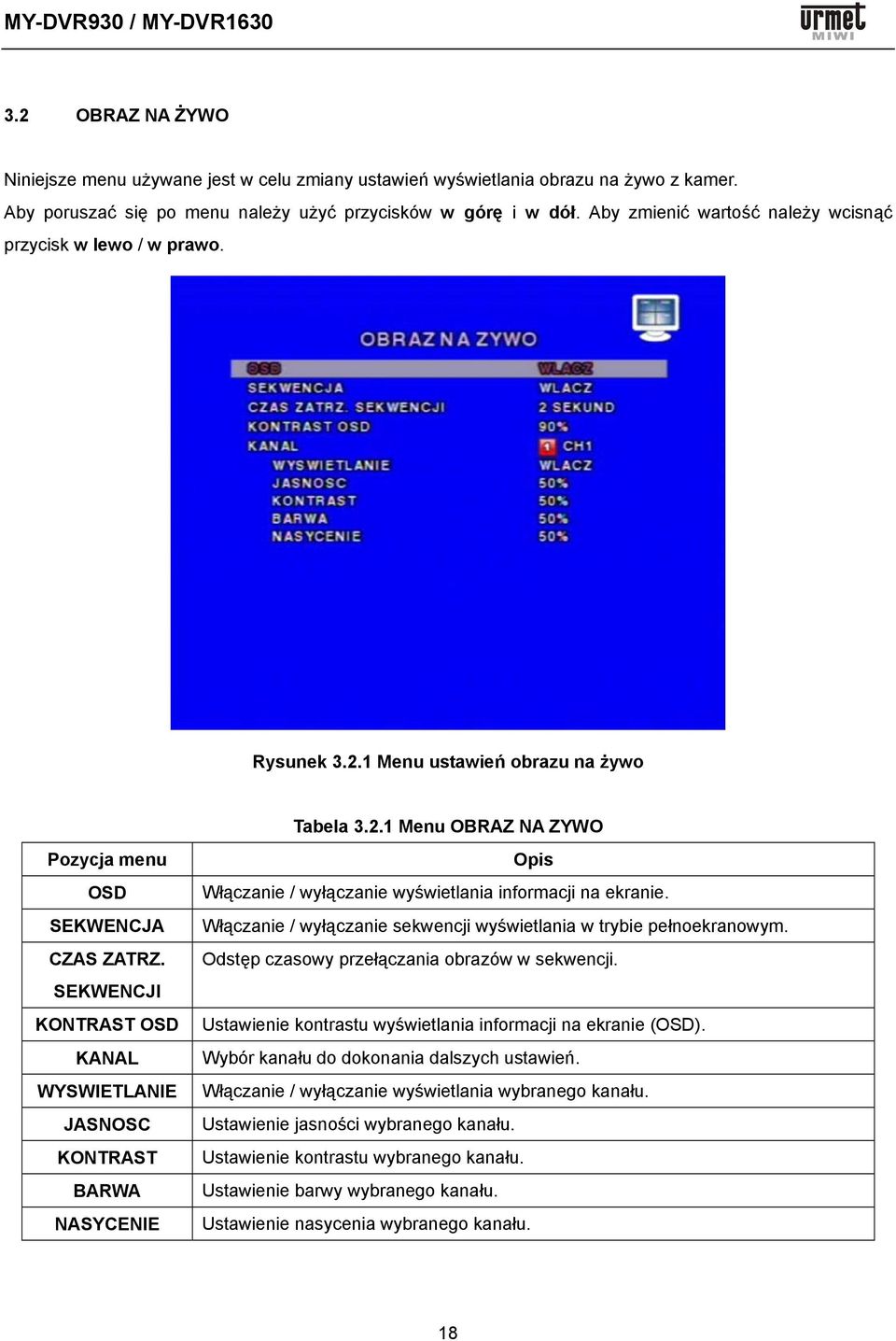 MY-DVR930 / MY-DVR1630

urmet MIWI

3.2 OBRAZ NA ŻYWO

Niniejsze menu używane jest w celu zmiany ustawień wyświetlania obrazu na żywo z kamer. Aby poruszać się po menu należy użyć przycisków w górę i w dół. Aby zmienić wartość należy wcisnąć przycisk w lewo / w prawo.

OBRAZ NA ZYWO

OSD WLACZ
SEKWENCJA WLACZ
CZAS ZATRZ. SEKWENCJI 2 SEKUND
KONTRAST OSD 90%
KANAL 1 CH1
WYSWIETLANIE WLACZ
JASNOSC 50%
KONTRAST 50%
BARWA 50%
NASYCENIE 50%

Rysunek 3.2.1 Menu ustawień obrazu na żywo

Tabela 3.2.1 Menu OBRAZ NA ZYWO

| Pozycja menu | Opis |
|---|---|
| OSD | Włączanie / wyłączanie wyświetlania informacji na ekranie. |
| SEKWENCJA | Włączanie / wyłączanie sekwencji wyświetlania w trybie pełnoekranowym. |
| CZAS ZATRZ. SEKWENCJI | Odstęp czasowy przełączania obrazów w sekwencji. |
| KONTRAST OSD | Ustawienie kontrastu wyświetlania informacji na ekranie (OSD). |
| KANAL | Wybór kanału do dokonania dalszych ustawień. |
| WYSWIETLANIE | Włączanie / wyłączanie wyświetlania wybranego kanału. |
| JASNOSC | Ustawienie jasności wybranego kanału. |
| KONTRAST | Ustawienie kontrastu wybranego kanału. |
| BARWA | Ustawienie barwy wybranego kanału. |
| NASYCENIE | Ustawienie nasycenia wybranego kanału. |

18